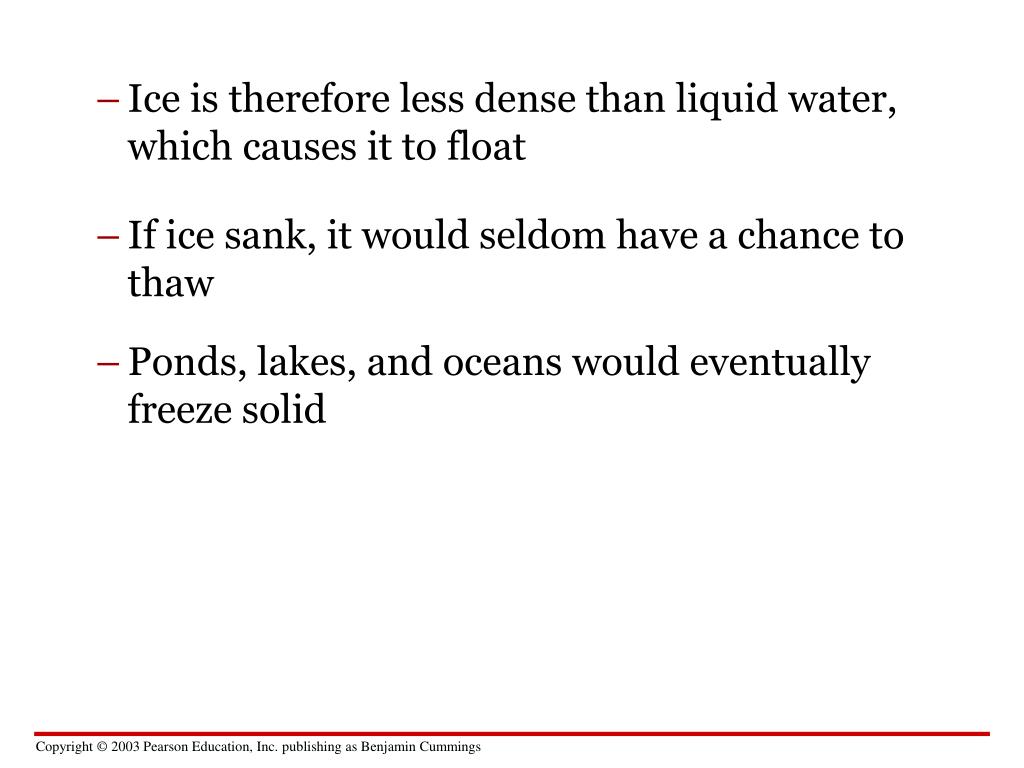 – Ice is therefore less dense than liquid water, which causes it to float

– If ice sank, it would seldom have a chance to thaw

– Ponds, lakes, and oceans would eventually freeze solid

Copyright © 2003 Pearson Education, Inc. publishing as Benjamin Cummings